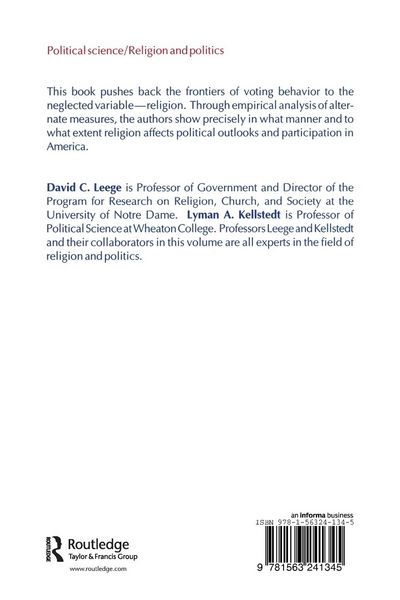 Political science/Religion and politics

This book pushes back the frontiers of voting behavior to the neglected variable—religion. Through empirical analysis of alternate measures, the authors show precisely in what manner and to what extent religion affects political outlooks and participation in America.

David C. Leege is Professor of Government and Director of the Program for Research on Religion, Church, and Society at the University of Notre Dame. Lyman A. Kellstedt is Professor of Political Science at Wheaton College. Professors Leege and Kellstedt and their collaborators in this volume are all experts in the field of religion and politics.

Routledge
Taylor & Francis Group
www.routledge.com

an informa business
ISBN 978-1-56324-134-5

9 781563 241345